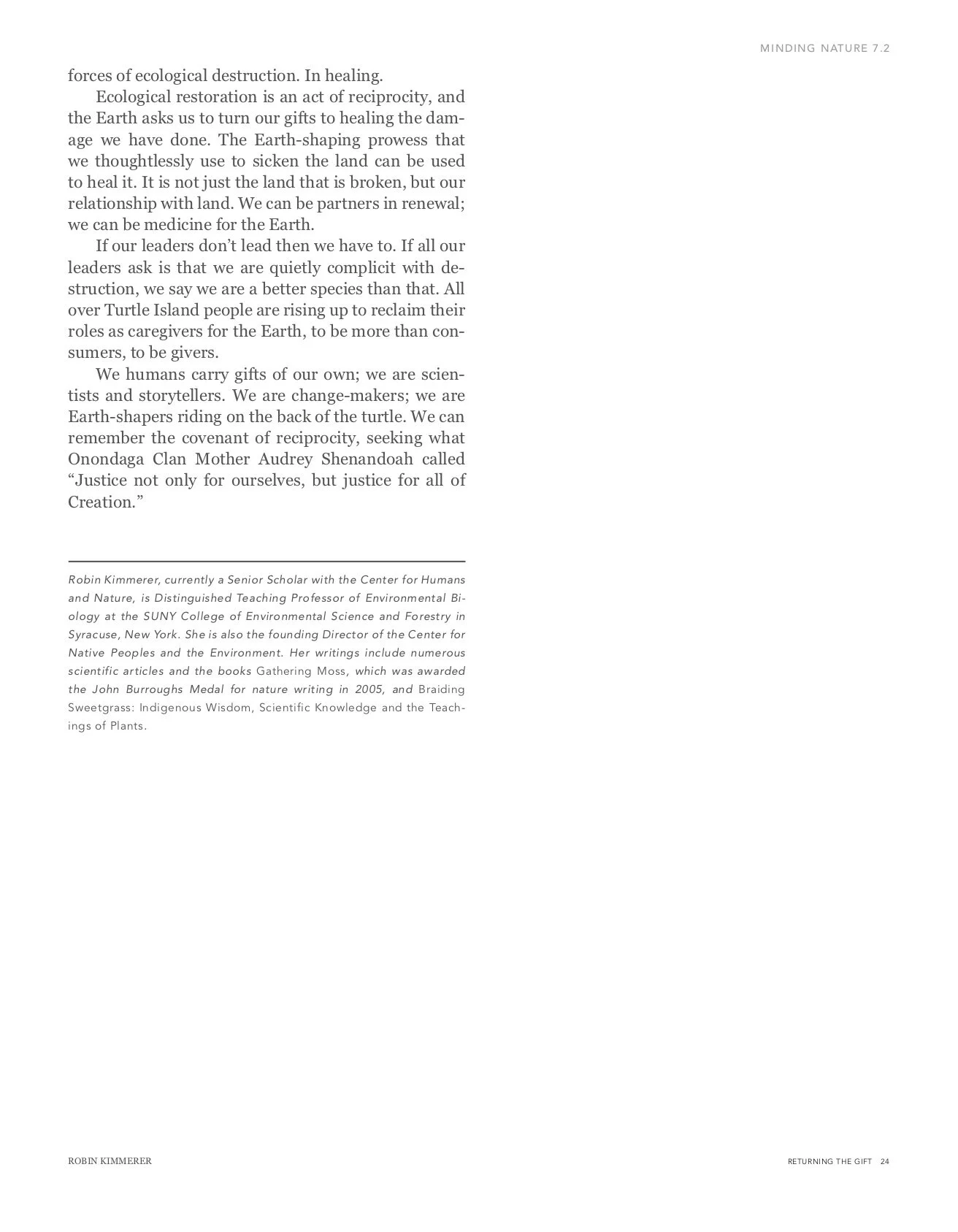 MINDING NATURE 7.2

forces of ecological destruction. In healing.

Ecological restoration is an act of reciprocity, and the Earth asks us to turn our gifts to healing the damage we have done. The Earth-shaping prowess that we thoughtlessly use to sicken the land can be used to heal it. It is not just the land that is broken, but our relationship with land. We can be partners in renewal; we can be medicine for the Earth.

If our leaders don't lead then we have to. If all our leaders ask is that we are quietly complicit with destruction, we say we are a better species than that. All over Turtle Island people are rising up to reclaim their roles as caregivers for the Earth, to be more than consumers, to be givers.

We humans carry gifts of our own; we are scientists and storytellers. We are change-makers; we are Earth-shapers riding on the back of the turtle. We can remember the covenant of reciprocity, seeking what Onondaga Clan Mother Audrey Shenandoah called "Justice not only for ourselves, but justice for all of Creation."

Robin Kimmerer, currently a Senior Scholar with the Center for Humans and Nature, is Distinguished Teaching Professor of Environmental Biology at the SUNY College of Environmental Science and Forestry in Syracuse, New York. She is also the founding Director of the Center for Native Peoples and the Environment. Her writings include numerous scientific articles and the books Gathering Moss, which was awarded the John Burroughs Medal for nature writing in 2005, and Braiding Sweetgrass: Indigenous Wisdom, Scientific Knowledge and the Teachings of Plants.

ROBIN KIMMERER

RETURNING THE GIFT 24